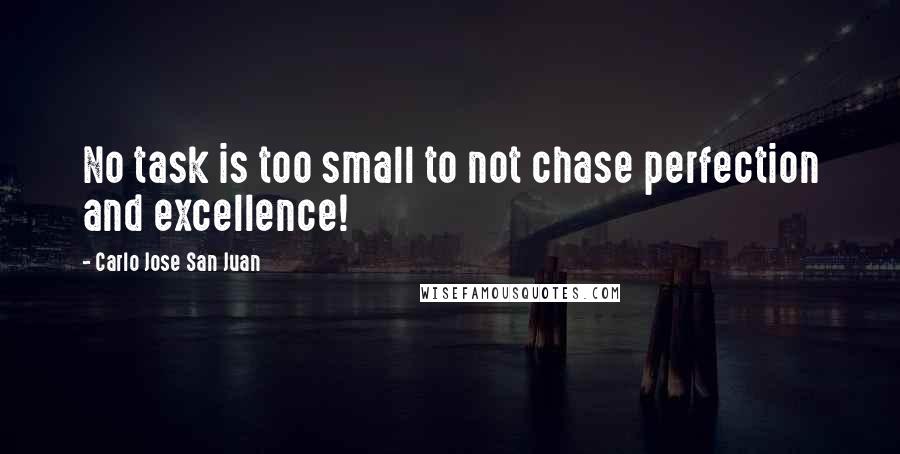 No task is too small to not chase perfection and excellence!

- Carlo Jose San Juan

WISEFAMOUSQUOTES.COM